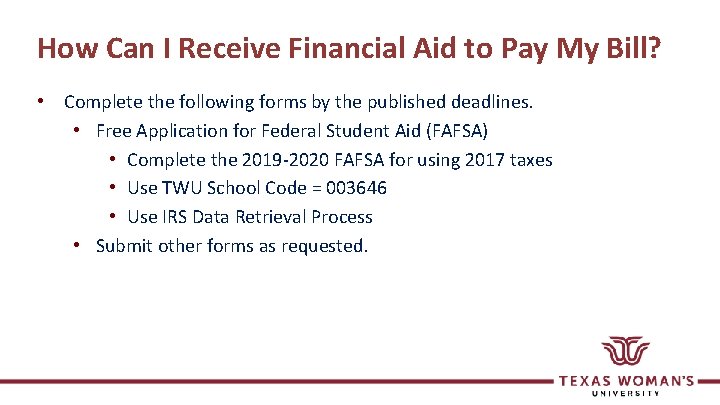 How Can I Receive Financial Aid to Pay My Bill?

• Complete the following forms by the published deadlines.
• Free Application for Federal Student Aid (FAFSA)
• Complete the 2019-2020 FAFSA for using 2017 taxes
• Use TWU School Code = 003646
• Use IRS Data Retrieval Process
• Submit other forms as requested.

TEXAS WOMAN'S UNIVERSITY